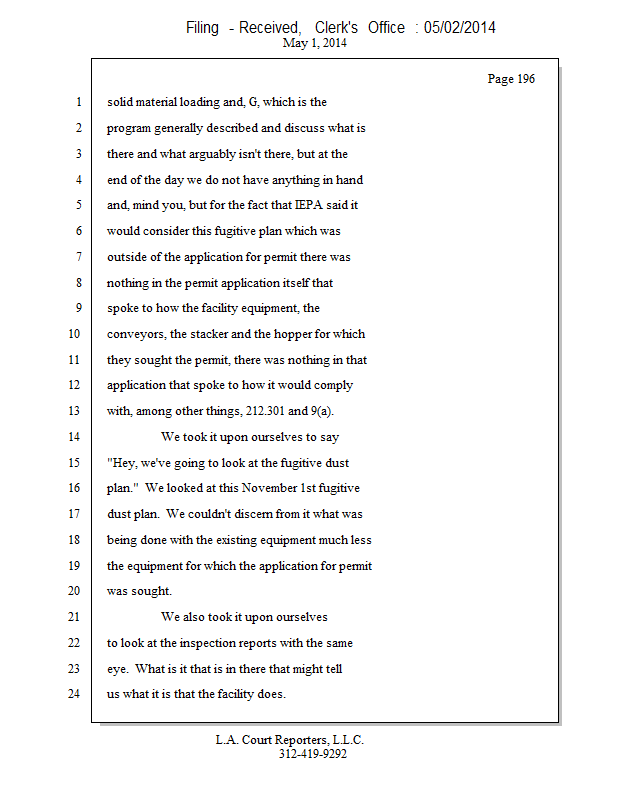 Filing - Received, Clerk's Office : 05/02/2014
May 1, 2014

Page 196

1 solid material loading and, G, which is the
2 program generally described and discuss what is
3 there and what arguably isn't there, but at the
4 end of the day we do not have anything in hand
5 and, mind you, but for the fact that IEPA said it
6 would consider this fugitive plan which was
7 outside of the application for permit there was
8 nothing in the permit application itself that
9 spoke to how the facility equipment, the
10 conveyors, the stacker and the hopper for which
11 they sought the permit, there was nothing in that
12 application that spoke to how it would comply
13 with, among other things, 212.301 and 9(a).
14 We took it upon ourselves to say
15 "Hey, we've going to look at the fugitive dust
16 plan." We looked at this November 1st fugitive
17 dust plan. We couldn't discern from it what was
18 being done with the existing equipment much less
19 the equipment for which the application for permit
20 was sought.
21 We also took it upon ourselves
22 to look at the inspection reports with the same
23 eye. What is it that is in there that might tell
24 us what it is that the facility does.

L.A. Court Reporters, L.L.C.
312-419-9292